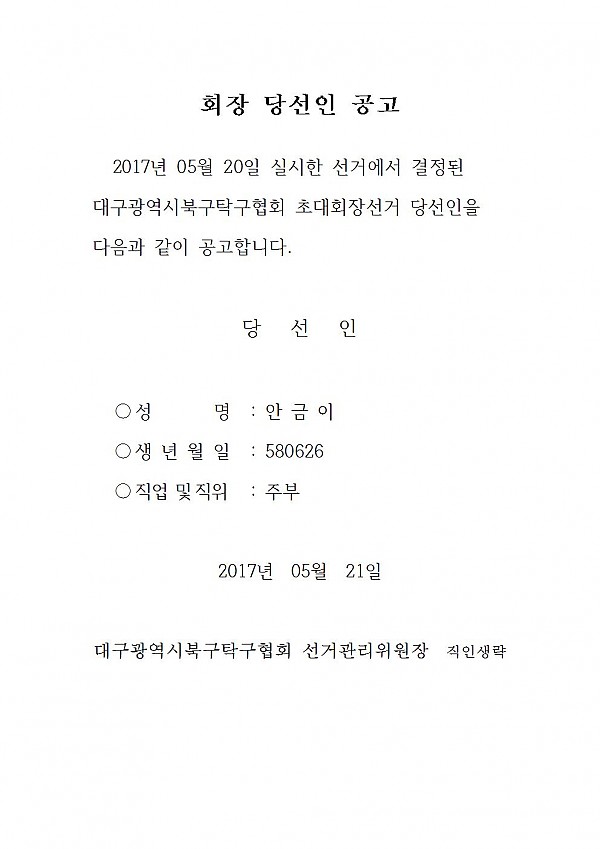 회장 당선인 공고

2017년 05월 20일 실시한 선거에서 결정된 대구광역시북구탁구협회 초대회장선거 당선인을 다음과 같이 공고합니다.

당 선 인

○성 명 : 안 금 이

○생 년 월 일 : 580626

○직업 및 직위 : 주부

2017년 05월 21일

대구광역시북구탁구협회 선거관리위원장 직인생략